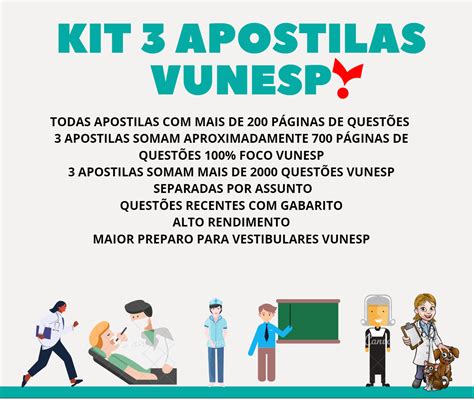 KIT 3 APOSTILAS VUNESP

TODAS APOSTILAS COM MAIS DE 200 PÁGINAS DE QUESTÕES
3 APOSTILAS SOMAM APROXIMADAMENTE 700 PÁGINAS DE QUESTÕES 100% FOCO VUNESP
3 APOSTILAS SOMAM MAIS DE 2000 QUESTÕES VUNESP
SEPARADAS POR ASSUNTO
QUESTÕES RECENTES COM GABARITO
ALTO RENDIMENTO
MAIOR PREPARO PARA VESTIBULARES VUNESP